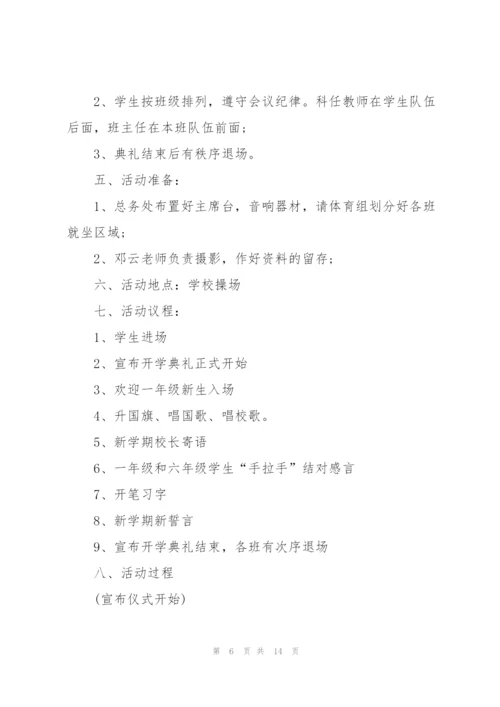 2、学生按班级排列，遵守会议纪律。科任教师在学生队伍后面，班主任在本班队伍前面；

3、典礼结束后有秩序退场。

五、活动准备：

1、总务处布置好主席台，音响器材，请体育组划分好各班就坐区域；

2、邓云老师负责摄影，作好资料的留存；

六、活动地点：学校操场

七、活动议程：

1、学生进场

2、宣布开学典礼正式开始

3、欢迎一年级新生入场

4、升国旗、唱国歌、唱校歌。

5、新学期校长寄语

6、一年级和六年级学生“手拉手”结对感言

7、开笔习字

8、新学期新誓言

9、宣布开学典礼结束，各班有次序退场

八、活动过程

(宣布仪式开始)

第 6 页 共 14 页